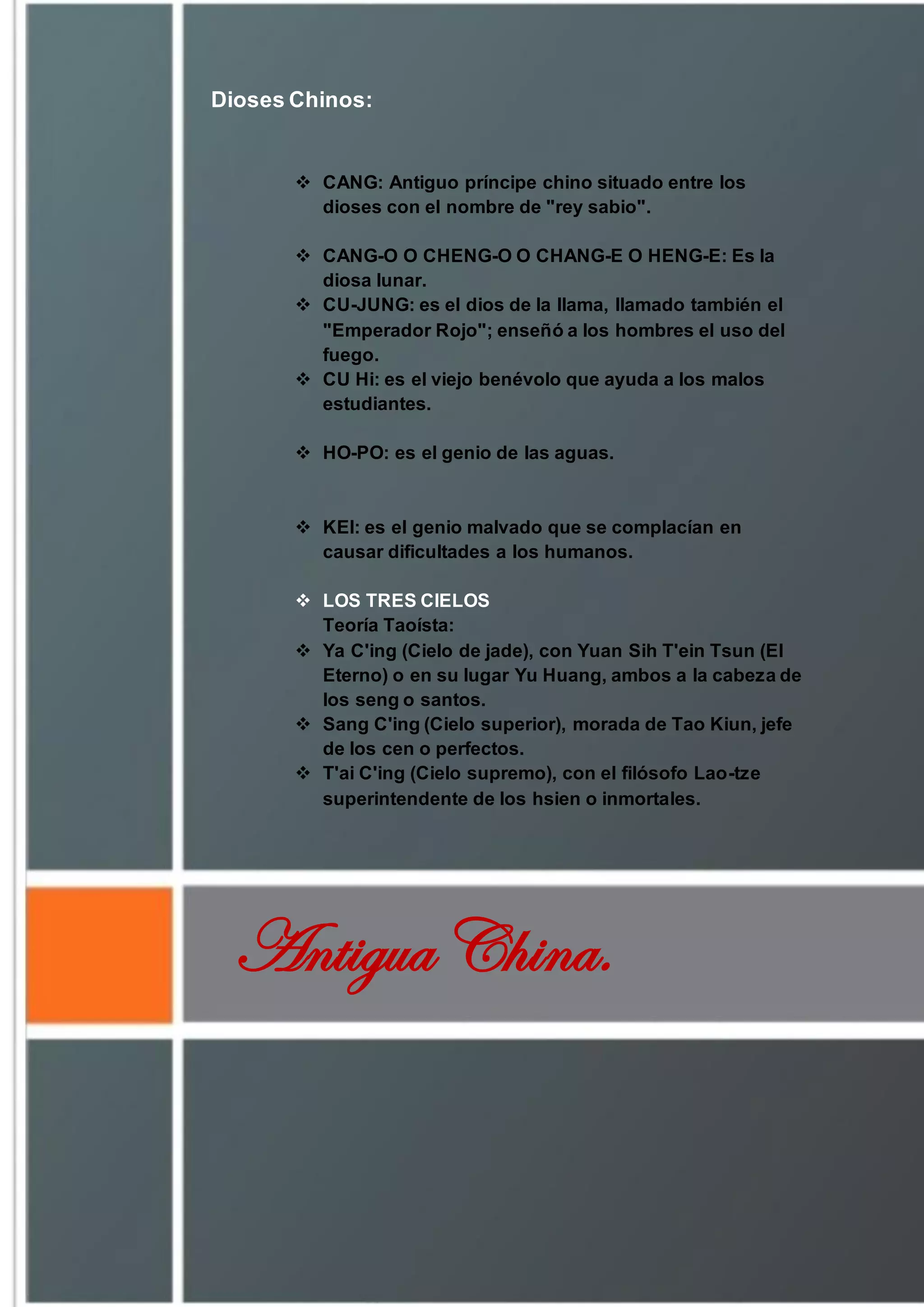 Dioses Chinos:

❖ CANG: Antiguo príncipe chino situado entre los dioses con el nombre de "rey sabio".

❖ CANG-O O CHENG-O O CHANG-E O HENG-E: Es la diosa lunar.
❖ CU-JUNG: es el dios de la llama, llamado también el "Emperador Rojo"; enseñó a los hombres el uso del fuego.
❖ CU Hi: es el viejo benévolo que ayuda a los malos estudiantes.

❖ HO-PO: es el genio de las aguas.

❖ KEI: es el genio malvado que se complacían en causar dificultades a los humanos.

❖ LOS TRES CIELOS
Teoría Taoísta:
❖ Ya C'ing (Cielo de jade), con Yuan Sih T'ein Tsun (El Eterno) o en su lugar Yu Huang, ambos a la cabeza de los seng o santos.
❖ Sang C'ing (Cielo superior), morada de Tao Kiun, jefe de los cen o perfectos.
❖ T'ai C'ing (Cielo supremo), con el filósofo Lao-tze superintendente de los hsien o inmortales.

Antigua China.